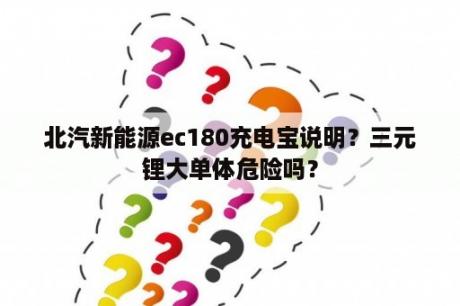 北汽新能源ec180充电宝说明？三元锂大单体危险吗？